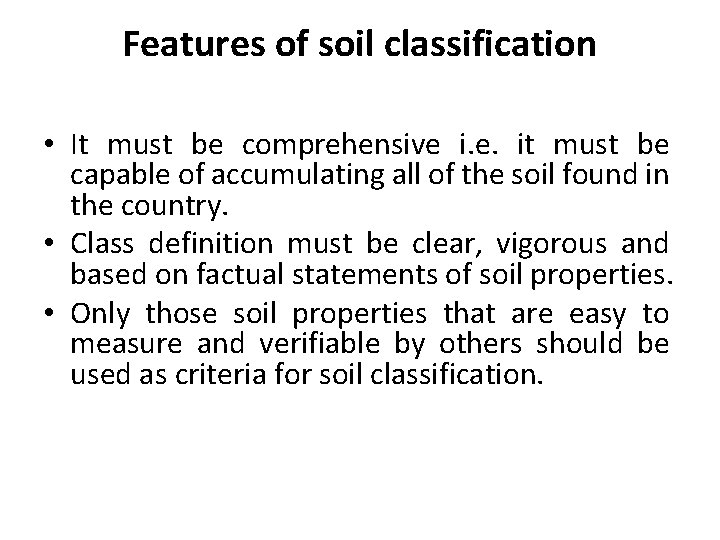 Features of soil classification

• It must be comprehensive i.e. it must be capable of accumulating all of the soil found in the country.
• Class definition must be clear, vigorous and based on factual statements of soil properties.
• Only those soil properties that are easy to measure and verifiable by others should be used as criteria for soil classification.